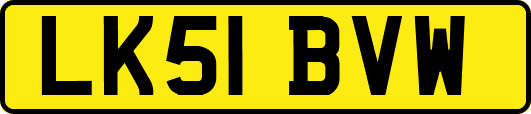 LK51 BVW